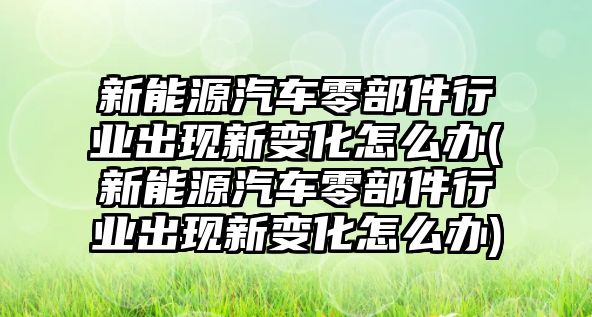 新能源汽车零部件行业出现新变化怎么办(新能源汽车零部件行业出现新变化怎么办)